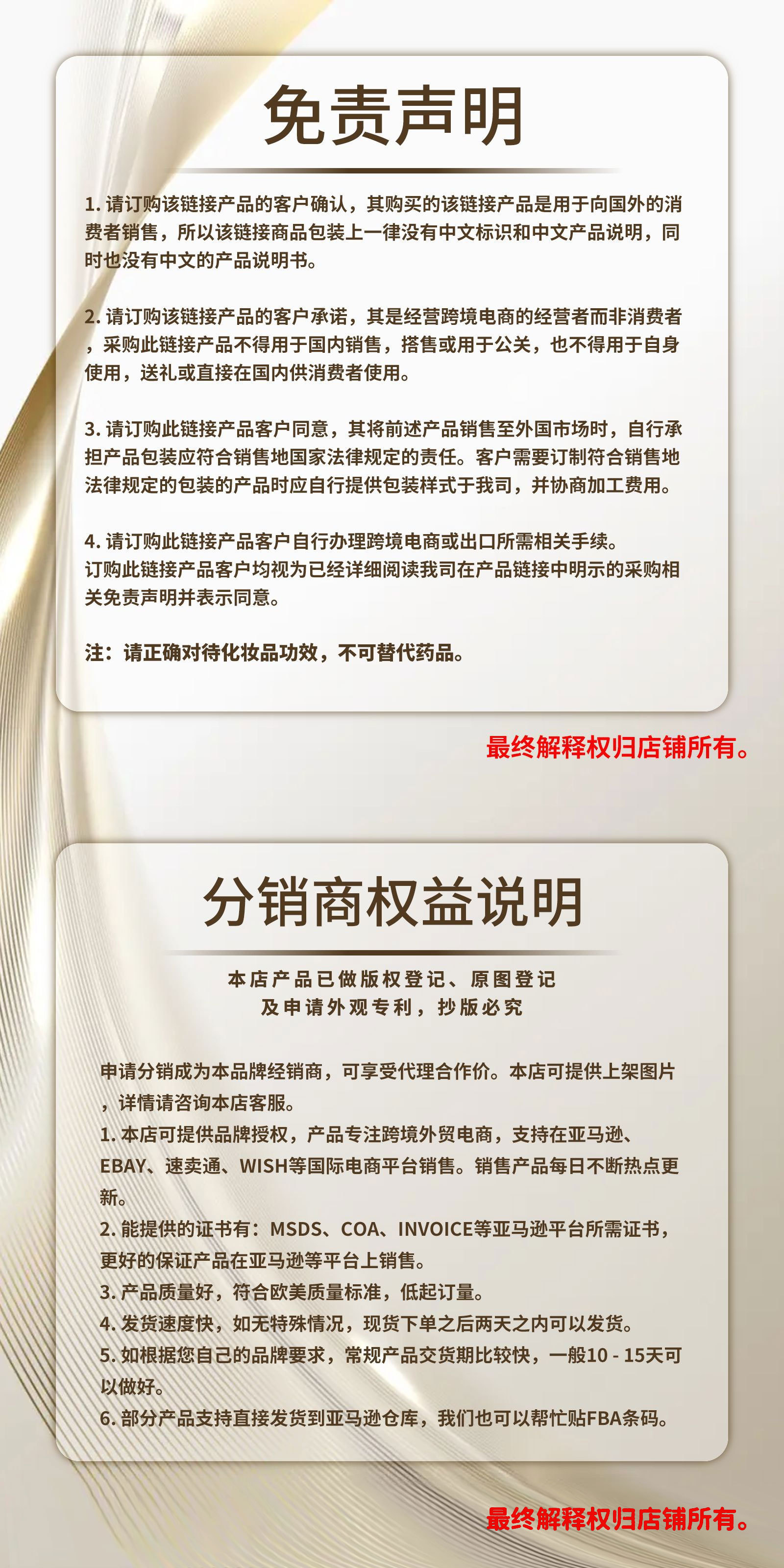 免责声明

1. 请订购该链接产品的客户确认，其购买的该链接产品是用于向国外的消费者销售，所以该链接商品包装上一律没有中文标识和中文产品说明，同时也没有中文的产品说明书。

2. 请订购该链接产品的客户承诺，其是经营跨境电商的经营者而非消费者，采购此链接产品不得用于国内销售，搭售或用于公关，也不得用于自身使用，送礼或直接在国内供消费者使用。

3. 请订购此链接产品客户同意，其将前述产品销售至外国市场时，自行承担产品包装应符合销售地国家法律规定的责任。客户需要订制符合销售地法律规定的包装的产品时应自行提供包装样式于我司，并协商加工费用。

4. 请订购此链接产品客户自行办理跨境电商或出口所需相关手续。
订购此链接产品客户均视为已经详细阅读我司在产品链接中明示的采购相关免责声明并表示同意。

注：请正确对待化妆品功效，不可替代药品。

最终解释权归店铺所有。

分销商权益说明

本店产品已做版权登记、原图登记
及申请外观专利，抄版必究

申请分销成为本品牌经销商，可享受代理合作价。本店可提供上架图片，详情请咨询本店客服。
1. 本店可提供品牌授权，产品专注跨境外贸电商，支持在亚马逊、EBAY、速卖通、WISH等国际电商平台销售。销售产品每日不断热点更新。
2. 能提供的证书有：MSDS、COA、INVOICE等亚马逊平台所需证书，更好的保证产品在亚马逊等平台上销售。
3. 产品质量好，符合欧美质量标准，低起订量。
4. 发货速度快，如无特殊情况，现货下单之后两天之内可以发货。
5. 如根据您自己的品牌要求，常规产品交货期比较快，一般10 - 15天可以做好。
6. 部分产品支持直接发货到亚马逊仓库，我们也可以帮忙贴FBA条码。

最终解释权归店铺所有。